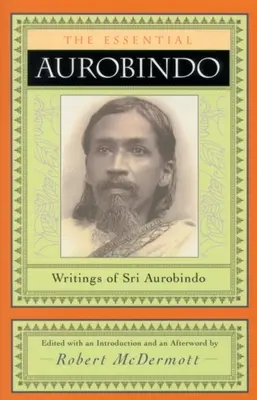 THE ESSENTIAL
AUROBINDO

Writings of Sri Aurobindo

Edited with an Introduction and an Afterword by
Robert McDermott